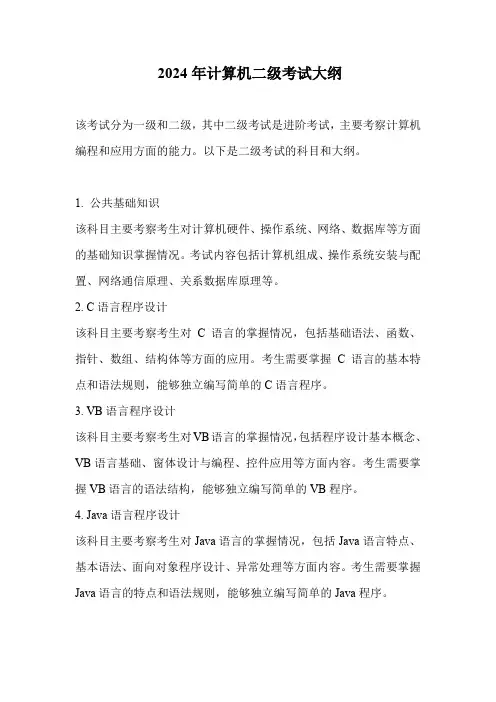 2024 年计算机二级考试大纲

该考试分为一级和二级，其中二级考试是进阶考试，主要考察计算机编程和应用方面的能力。以下是二级考试的科目和大纲。

1. 公共基础知识

该科目主要考察考生对计算机硬件、操作系统、网络、数据库等方面的基础知识掌握情况。考试内容包括计算机组成、操作系统安装与配置、网络通信原理、关系数据库原理等。

2. C 语言程序设计

该科目主要考察考生对 C 语言的掌握情况，包括基础语法、函数、指针、数组、结构体等方面的应用。考生需要掌握 C 语言的基本特点和语法规则，能够独立编写简单的 C 语言程序。

3. VB 语言程序设计

该科目主要考察考生对 VB 语言的掌握情况，包括程序设计基本概念、VB 语言基础、窗体设计与编程、控件应用等方面内容。考生需要掌握 VB 语言的语法结构，能够独立编写简单的 VB 程序。

4. Java 语言程序设计

该科目主要考察考生对 Java 语言的掌握情况，包括 Java 语言特点、基本语法、面向对象程序设计、异常处理等方面内容。考生需要掌握 Java 语言的特点和语法规则，能够独立编写简单的 Java 程序。